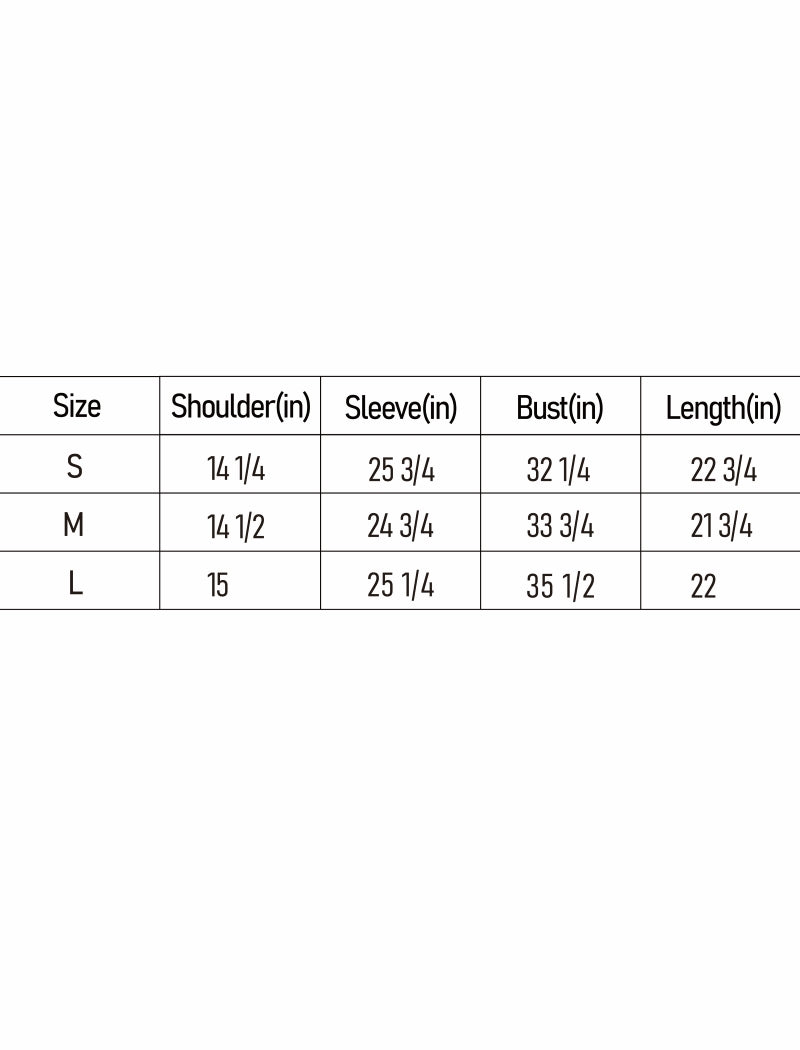 | Size | Shoulder(in) | Sleeve(in) | Bust(in) | Length(in) |
|---|---|---|---|---|
| S | 14 1/4 | 25 3/4 | 32 1/4 | 22 3/4 |
| M | 14 1/2 | 24 3/4 | 33 3/4 | 21 3/4 |
| L | 15 | 25 1/4 | 35 1/2 | 22 |